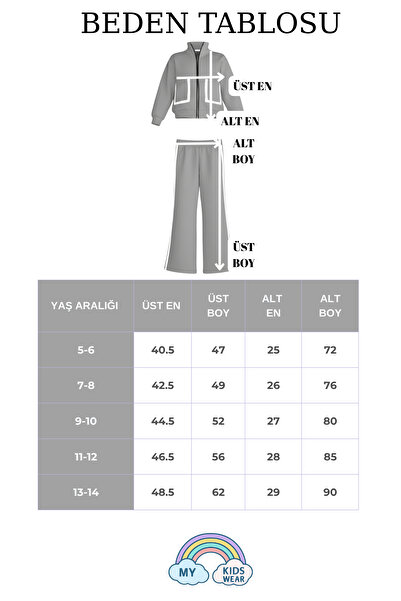 BEDEN TABLOSU

ÜST EN

ALT EN

ALT BOY

ÜST BOY

| YAŞ ARALIĞI | ÜST EN | ÜST BOY | ALT EN | ALT BOY |
|---|---|---|---|---|
| 5-6 | 40.5 | 47 | 25 | 72 |
| 7-8 | 42.5 | 49 | 26 | 76 |
| 9-10 | 44.5 | 52 | 27 | 80 |
| 11-12 | 46.5 | 56 | 28 | 85 |
| 13-14 | 48.5 | 62 | 29 | 90 |

MY KIDS WEAR